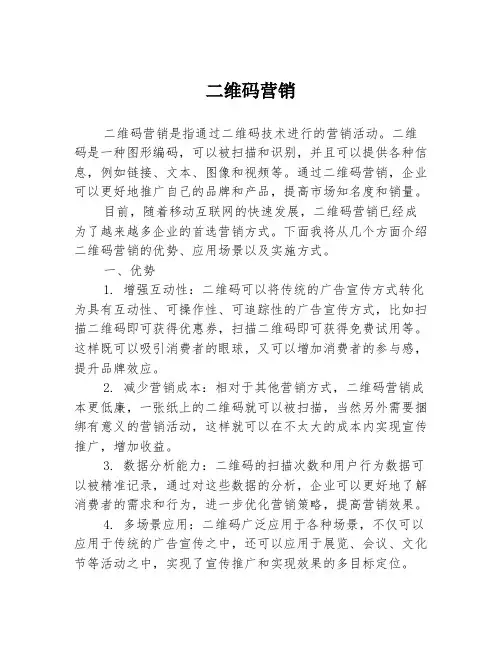 二维码营销

二维码营销是指通过二维码技术进行的营销活动。二维码是一种图形编码，可以被扫描和识别，并且可以提供各种信息，例如链接、文本、图像和视频等。通过二维码营销，企业可以更好地推广自己的品牌和产品，提高市场知名度和销量。

目前，随着移动互联网的快速发展，二维码营销已经成为了越来越多企业的首选营销方式。下面我将从几个方面介绍二维码营销的优势、应用场景以及实施方式。

一、优势

1. 增强互动性：二维码可以将传统的广告宣传方式转化为具有互动性、可操作性、可追踪性的广告宣传方式，比如扫描二维码即可获得优惠券，扫描二维码即可获得免费试用等。这样既可以吸引消费者的眼球，又可以增加消费者的参与感，提升品牌效应。

2. 减少营销成本：相对于其他营销方式，二维码营销成本更低廉，一张纸上的二维码就可以被扫描，当然另外需要捆绑有意义的营销活动，这样就可以在不太大的成本内实现宣传推广，增加收益。

3. 数据分析能力：二维码的扫描次数和用户行为数据可以被精准记录，通过对这些数据的分析，企业可以更好地了解消费者的需求和行为，进一步优化营销策略，提高营销效果。

4. 多场景应用：二维码广泛应用于各种场景，不仅可以应用于传统的广告宣传之中，还可以应用于展览、会议、文化节等活动之中，实现了宣传推广和实现效果的多目标定位。